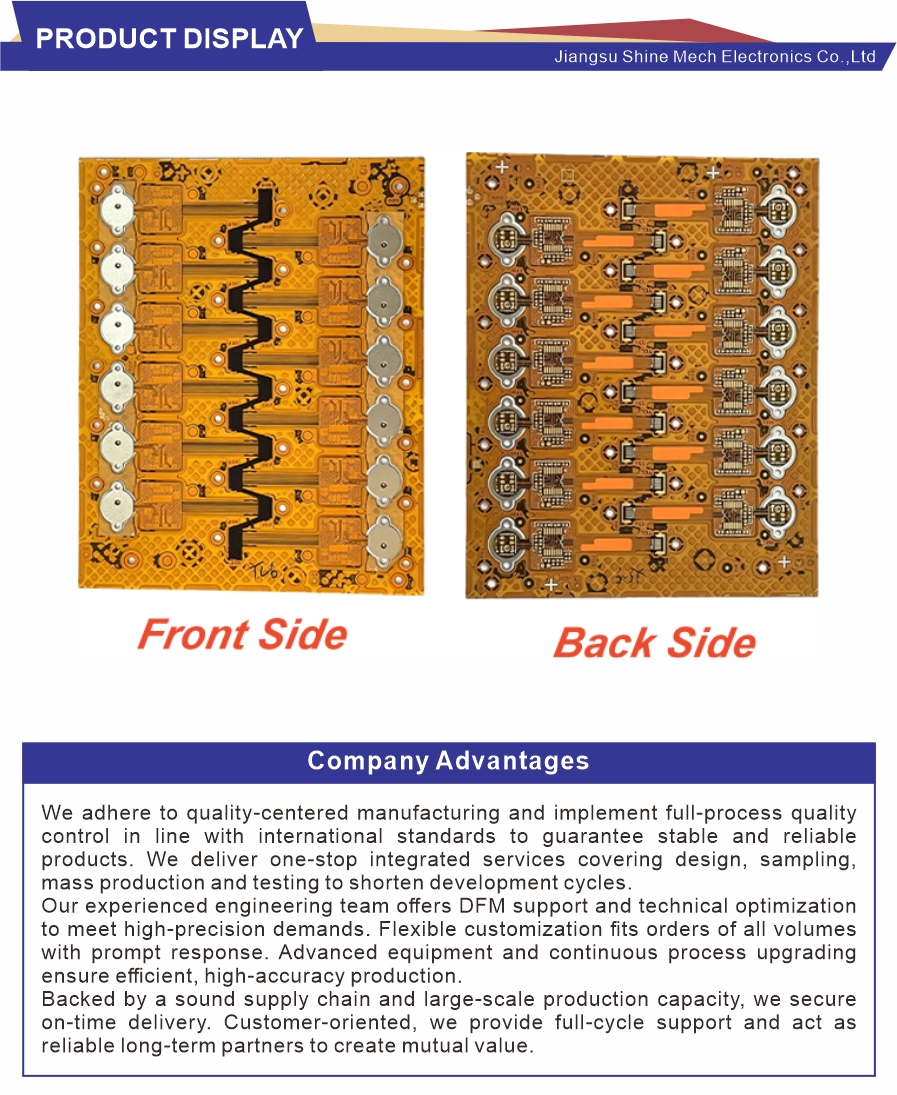 PRODUCT DISPLAY

Jiangsu Shine Mech Electronics Co.,Ltd

Front Side

Back Side

Company Advantages

We adhere to quality-centered manufacturing and implement full-process quality control in line with international standards to guarantee stable and reliable products. We deliver one-stop integrated services covering design, sampling, mass production and testing to shorten development cycles.

Our experienced engineering team offers DFM support and technical optimization to meet high-precision demands. Flexible customization fits orders of all volumes with prompt response. Advanced equipment and continuous process upgrading ensure efficient, high-accuracy production.

Backed by a sound supply chain and large-scale production capacity, we secure on-time delivery. Customer-oriented, we provide full-cycle support and act as reliable long-term partners to create mutual value.